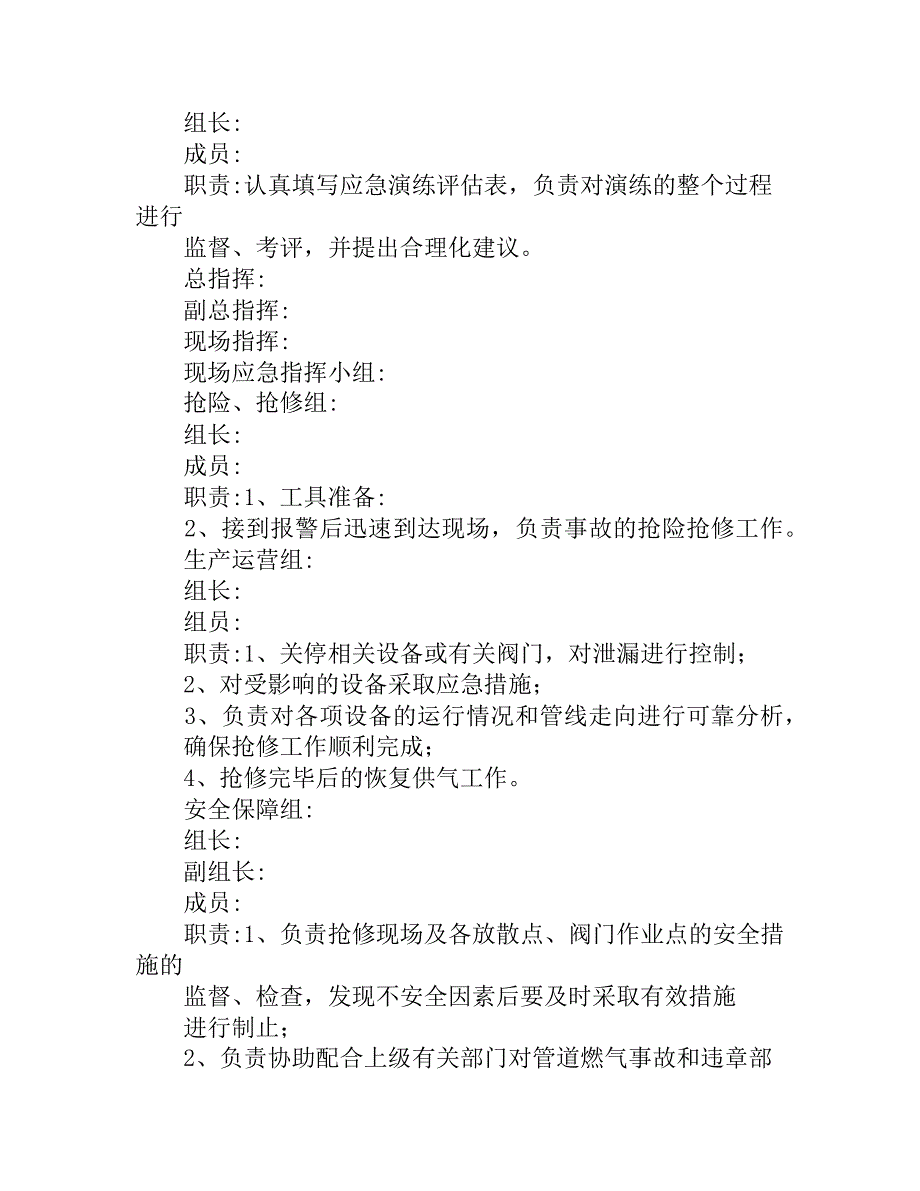 组长:
成员:
职责:认真填写应急演练评估表，负责对演练的整个过程进行

监督、考评，并提出合理化建议。
总指挥:
副总指挥:
现场指挥:
现场应急指挥小组:
抢险、抢修组:
组长:
成员:
职责:1、工具准备:
2、接到报警后迅速到达现场，负责事故的抢险抢修工作。
生产运营组:
组长:
组员:
职责:1、关停相关设备或有关阀门，对泄漏进行控制;
2、对受影响的设备采取应急措施;
3、负责对各项设备的运行情况和管线走向进行可靠分析，确保抢修工作顺利完成;
4、抢修完毕后的恢复供气工作。
安全保障组:
组长:
副组长:
成员:
职责:1、负责抢修现场及各放散点、阀门作业点的安全措施的

监督、检查，发现不安全因素后要及时采取有效措施
进行制止;
2、负责协助配合上级有关部门对管道燃气事故和违章部